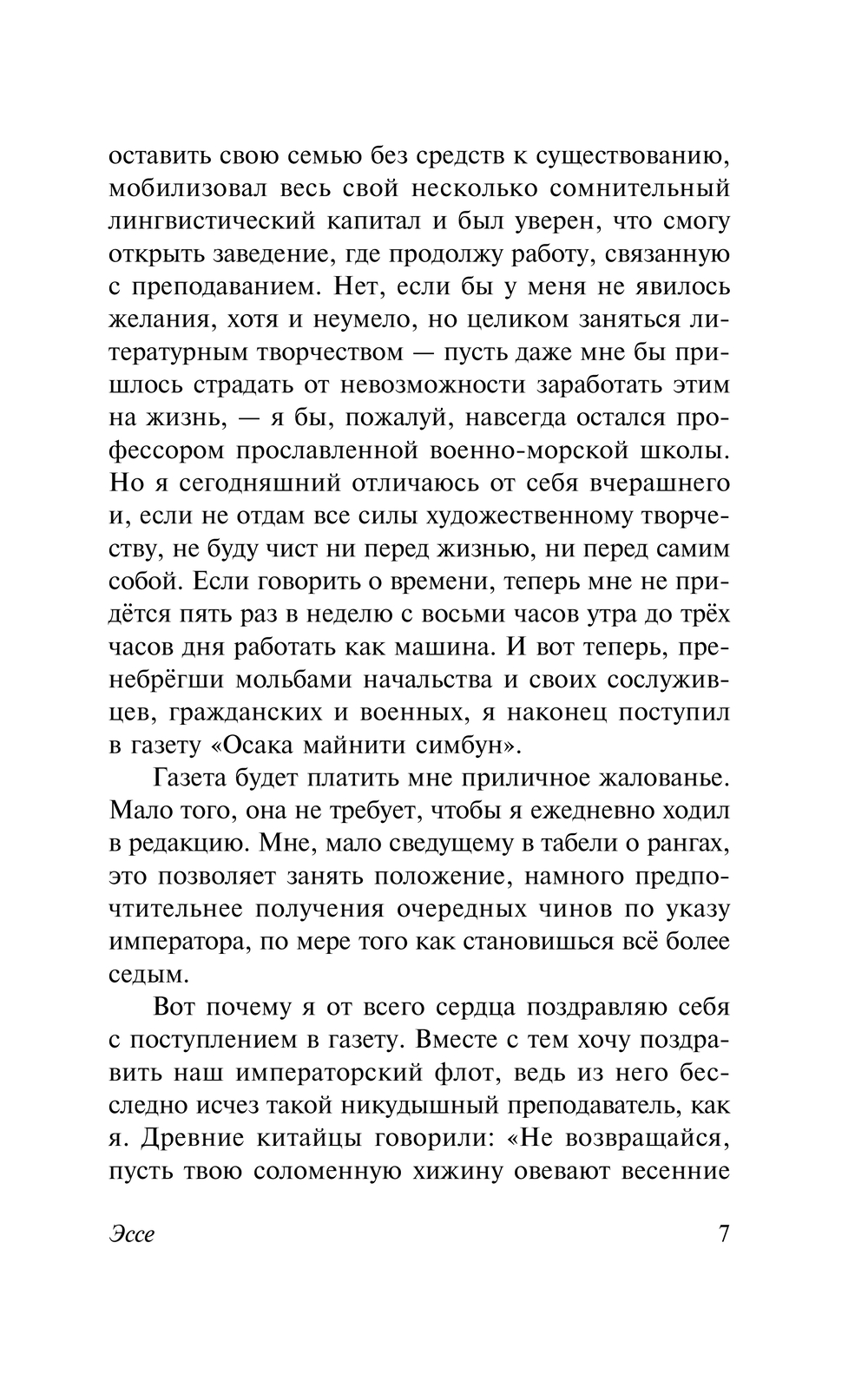 оставить свою семью без средств к существованию, мобилизовал весь свой несколько сомнительный лингвистический капитал и был уверен, что смогу открыть заведение, где продолжу работу, связанную с преподаванием. Нет, если бы у меня не явилось желания, хотя и неумело, но целиком заняться литературным творчеством — пусть даже мне бы пришлось страдать от невозможности заработать этим на жизнь, — я бы, пожалуй, навсегда остался профессором прославленной военно-морской школы. Но я сегодняшний отличаюсь от себя вчерашнего и, если не отдам все силы художественному творчеству, не буду чист ни перед жизнью, ни перед самим собой. Если говорить о времени, теперь мне не придётся пять раз в неделю с восьми часов утра до трёх часов дня работать как машина. И вот теперь, пренебрёгши мольбами начальства и своих сослуживцев, гражданских и военных, я наконец поступил в газету «Осака майнити симбун».

Газета будет платить мне приличное жалованье. Мало того, она не требует, чтобы я ежедневно ходил в редакцию. Мне, мало сведущему в табели о рангах, это позволяет занять положение, намного предпочтительнее получения очередных чинов по указу императора, по мере того как становишься всё более седым.

Вот почему я от всего сердца поздравляю себя с поступлением в газету. Вместе с тем хочу поздравить наш императорский флот, ведь из него бесследно исчез такой никудышный преподаватель, как я. Древние китайцы говорили: «Не возвращайся, пусть твою соломенную хижину овевают весенние

Эссе 7